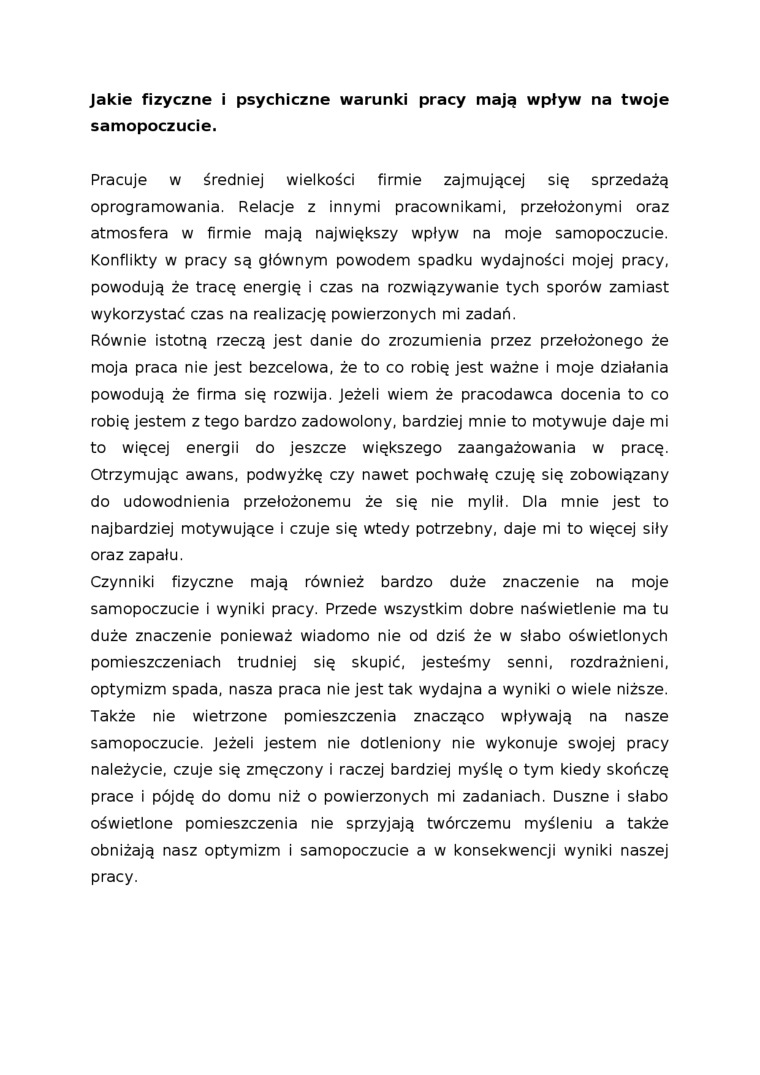 **Jakie fizyczne i psychiczne warunki pracy mają wpływ na twoje samopoczucie.**

Pracuje w średniej wielkości firmie zajmującej się sprzedażą oprogramowania. Relacje z innymi pracownikami, przełożonymi oraz atmosfera w firmie mają największy wpływ na moje samopoczucie. Konflikty w pracy są głównym powodem spadku wydajności mojej pracy, powodują że tracę energię i czas na rozwiązywanie tych sporów zamiast wykorzystać czas na realizację powierzonych mi zadań.
Równie istotną rzeczą jest danie do zrozumienia przez przełożonego że moja praca nie jest bezcelowa, że to co robię jest ważne i moje działania powodują że firma się rozwija. Jeżeli wiem że pracodawca docenia to co robię jestem z tego bardzo zadowolony, bardziej mnie to motywuje daje mi to więcej energii do jeszcze większego zaangażowania w pracę. Otrzymując awans, podwyżkę czy nawet pochwałę czuję się zobowiązany do udowodnienia przełożonemu że się nie mylił. Dla mnie jest to najbardziej motywujące i czuje się wtedy potrzebny, daje mi to więcej siły oraz zapału.
Czynniki fizyczne mają również bardzo duże znaczenie na moje samopoczucie i wyniki pracy. Przede wszystkim dobre naświetlenie ma tu duże znaczenie ponieważ wiadomo nie od dziś że w słabo oświetlonych pomieszczeniach trudniej się skupić, jesteśmy senni, rozdrażnieni, optymizm spada, nasza praca nie jest tak wydajna a wyniki o wiele niższe. Także nie wietrzone pomieszczenia znacząco wpływają na nasze samopoczucie. Jeżeli jestem nie dotleniony nie wykonuje swojej pracy należycie, czuje się zmęczony i raczej bardziej myślę o tym kiedy skończę prace i pójdę do domu niż o powierzonych mi zadaniach. Duszne i słabo oświetlone pomieszczenia nie sprzyjają twórczemu myśleniu a także obniżają nasz optymizm i samopoczucie a w konsekwencji wyniki naszej pracy.